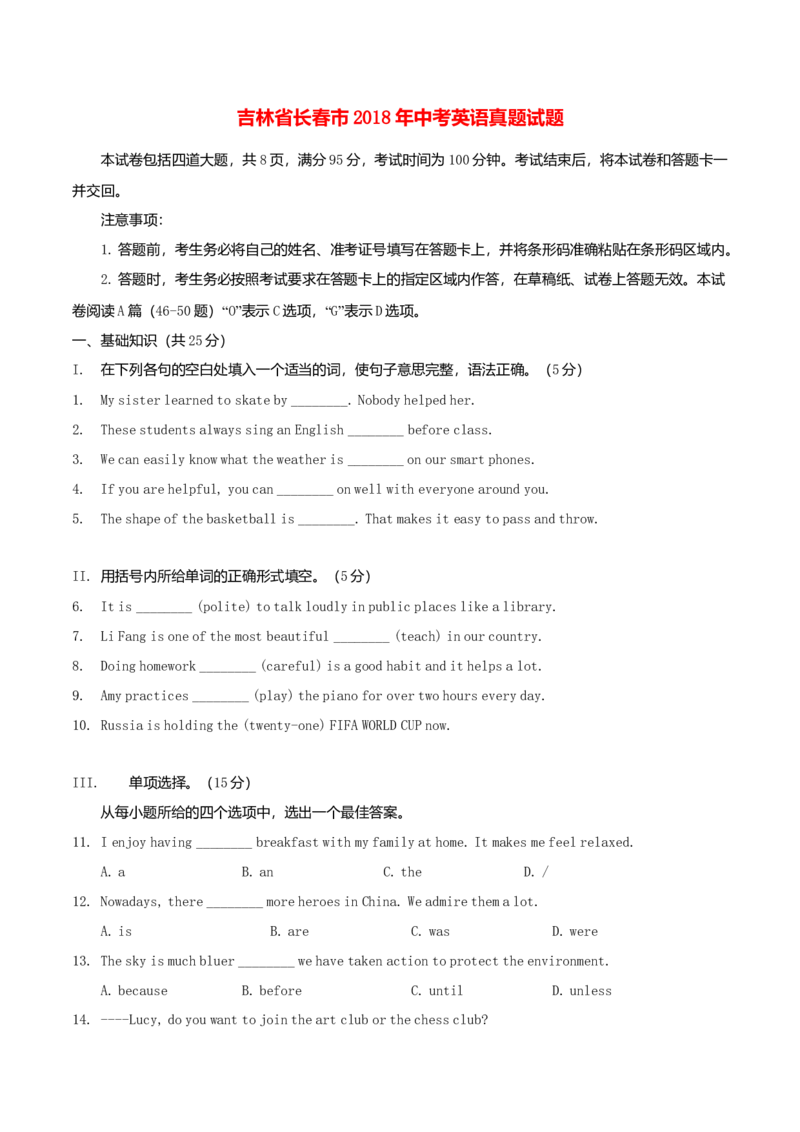 吉林省长春市2018年中考英语真题试题

本试卷包括四道大题，共8页，满分95分，考试时间为100分钟。考试结束后，将本试卷和答题卡一并交回。

注意事项:

1. 答题前，考生务必将自己的姓名、准考证号填写在答题卡上，并将条形码准确粘贴在条形码区域内。

2. 答题时，考生务必按照考试要求在答题卡上的指定区域内作答，在草稿纸、试卷上答题无效。本试卷阅读A篇（46-50题）“O”表示C选项，“G”表示D选项。

一、基础知识（共25分）

I. 在下列各句的空白处填入一个适当的词，使句子意思完整，语法正确。（5分）

1. My sister learned to skate by ________. Nobody helped her.

2. These students always sing an English ________ before class.

3. We can easily know what the weather is ________ on our smart phones.

4. If you are helpful, you can ________ on well with everyone around you.

5. The shape of the basketball is ________. That makes it easy to pass and throw.

II. 用括号内所给单词的正确形式填空。（5分）

6. It is ________ (polite) to talk loudly in public places like a library.

7. Li Fang is one of the most beautiful ________ (teach) in our country.

8. Doing homework ________ (careful) is a good habit and it helps a lot.

9. Amy practices ________ (play) the piano for over two hours every day.

10. Russia is holding the (twenty-one) FIFA WORLD CUP now.

III. 单项选择。（15分）

从每小题所给的四个选项中，选出一个最佳答案。

11. I enjoy having ________ breakfast with my family at home. It makes me feel relaxed.

A. a B. an C. the D. /

12. Nowadays, there ________ more heroes in China. We admire them a lot.

A. is B. are C. was D. were

13. The sky is much bluer ________ we have taken action to protect the environment.

A. because B. before C. until D. unless

14. ----Lucy, do you want to join the art club or the chess club?